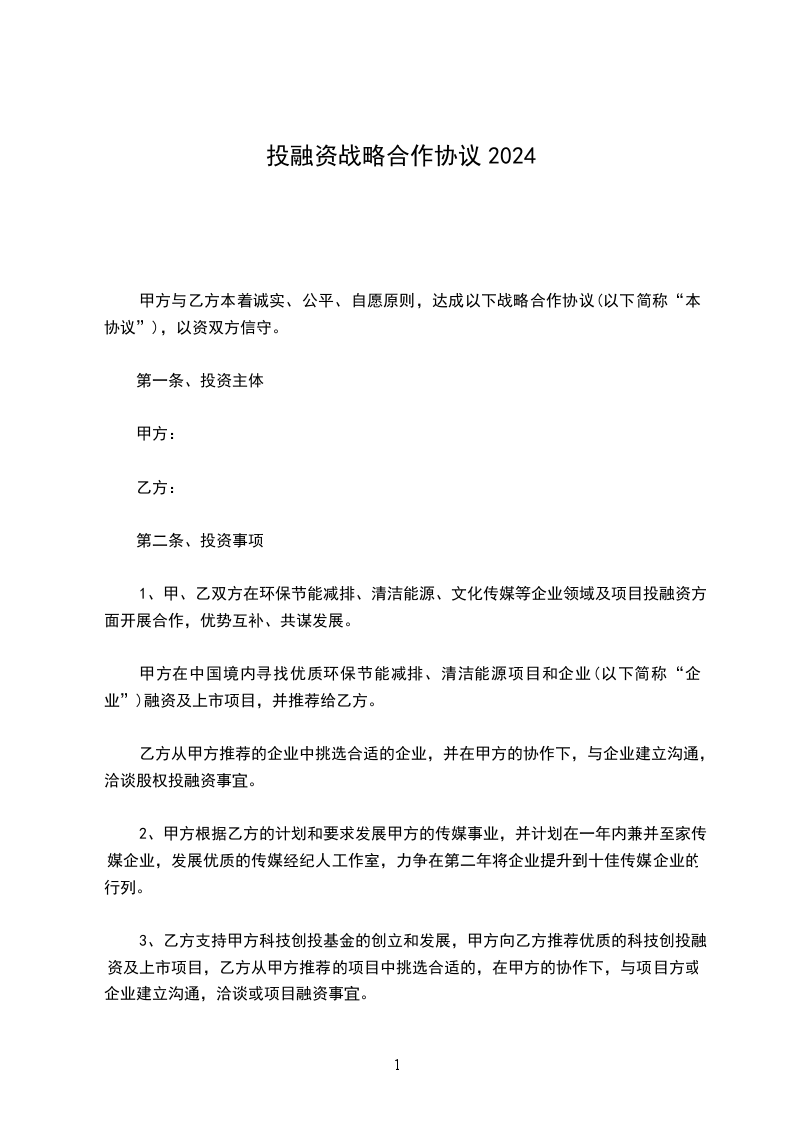 投融资战略合作协议 2024

甲方与乙方本着诚实、公平、自愿原则，达成以下战略合作协议(以下简称“本协议”)，以资双方信守。

第一条、投资主体

甲方：

乙方：

第二条、投资事项

1、甲、乙双方在环保节能减排、清洁能源、文化传媒等企业领域及项目投融资方面开展合作，优势互补、共谋发展。

甲方在中国境内寻找优质环保节能减排、清洁能源项目和企业(以下简称“企业”)融资及上市项目，并推荐给乙方。

乙方从甲方推荐的企业中挑选合适的企业，并在甲方的协作下，与企业建立沟通，洽谈股权投融资事宜。

2、甲方根据乙方的计划和要求发展甲方的传媒事业，并计划在一年内兼并至家传媒企业，发展优质的传媒经纪人工作室，力争在第二年将企业提升到十佳传媒企业的行列。

3、乙方支持甲方科技创投基金的创立和发展，甲方向乙方推荐优质的科技创投融资及上市项目，乙方从甲方推荐的项目中挑选合适的，在甲方的协作下，与项目方或企业建立沟通，洽谈或项目融资事宜。

1